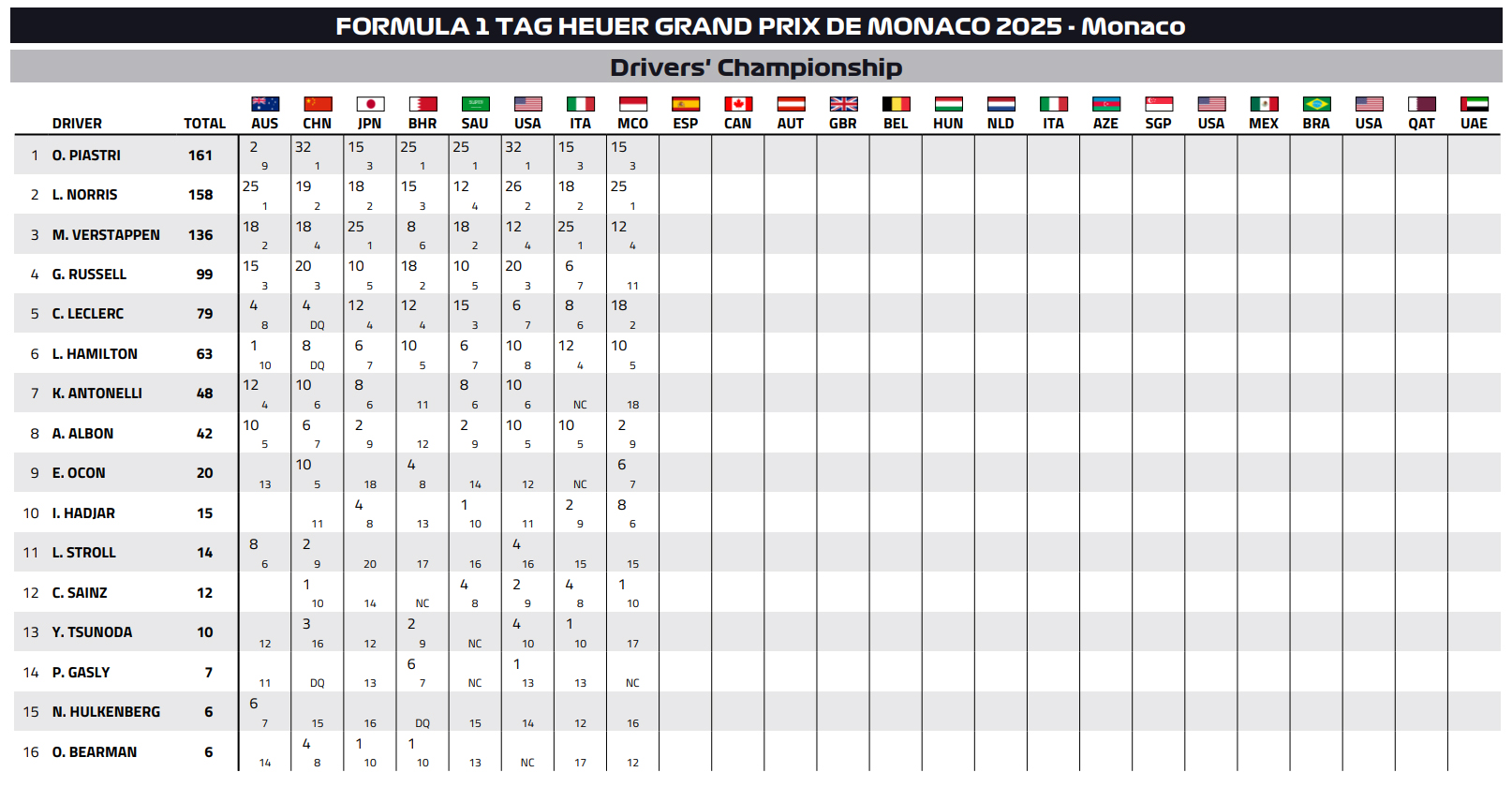 FORMULA 1 TAG HEUER GRAND PRIX DE MONACO 2025 - Monaco

Drivers' Championship

| | DRIVER | TOTAL | AUS | CHN | JPN | BHR | SAU | USA | ITA | MCO | ESP | CAN | AUT | GBR | BEL | HUN | NLD | ITA | AZE | SGP | USA | MEX | BRA | USA | QAT | UAE |
|---|---|---|---|---|---|---|---|---|---|---|---|---|---|---|---|---|---|---|---|---|---|---|---|---|---|---|
| 1 | O. PIASTRI | 161 | 2 9 | 32 1 | 15 3 | 25 1 | 25 1 | 32 1 | 15 3 | 15 3 | | | | | | | | | | | | | | | | |
| 2 | L. NORRIS | 158 | 25 1 | 19 2 | 18 2 | 15 3 | 12 4 | 26 2 | 18 2 | 25 1 | | | | | | | | | | | | | | | | |
| 3 | M. VERSTAPPEN | 136 | 18 2 | 18 4 | 25 1 | 8 6 | 18 2 | 12 4 | 25 1 | 12 4 | | | | | | | | | | | | | | | | |
| 4 | G. RUSSELL | 99 | 15 3 | 20 3 | 10 5 | 18 2 | 10 5 | 20 3 | 6 7 | 11 | | | | | | | | | | | | | | | | |
| 5 | C. LECLERC | 79 | 4 8 | 4 DQ | 12 4 | 12 4 | 15 3 | 6 7 | 8 6 | 18 2 | | | | | | | | | | | | | | | | |
| 6 | L. HAMILTON | 63 | 1 10 | 8 DQ | 6 7 | 10 5 | 6 7 | 10 8 | 12 4 | 10 5 | | | | | | | | | | | | | | | | |
| 7 | K. ANTONELLI | 48 | 12 4 | 10 6 | 8 6 | 11 | 8 6 | 10 6 | NC | 18 | | | | | | | | | | | | | | | | |
| 8 | A. ALBON | 42 | 10 5 | 6 7 | 2 9 | 12 | 2 9 | 10 5 | 10 5 | 2 9 | | | | | | | | | | | | | | | | |
| 9 | E. OCON | 20 | 13 | 10 5 | 18 | 4 8 | 14 | 12 | NC | 6 7 | | | | | | | | | | | | | | | | |
| 10 | I. HADJAR | 15 | | 11 | 4 8 | 13 | 1 10 | 11 | 2 9 | 8 6 | | | | | | | | | | | | | | | | |
| 11 | L. STROLL | 14 | 8 6 | 2 9 | 20 | 17 | 16 | 4 16 | 15 | 15 | | | | | | | | | | | | | | | | |
| 12 | C. SAINZ | 12 | | 1 10 | 14 | NC | 4 8 | 2 9 | 4 8 | 1 10 | | | | | | | | | | | | | | | | |
| 13 | Y. TSUNODA | 10 | 12 | 3 16 | 12 | 2 9 | NC | 4 10 | 1 10 | 17 | | | | | | | | | | | | | | | | |
| 14 | P. GASLY | 7 | 11 | DQ | 13 | 6 7 | NC | 1 13 | 13 | NC | | | | | | | | | | | | | | | | |
| 15 | N. HULKENBERG | 6 | 6 7 | 15 | 16 | DQ | 15 | 14 | 12 | 16 | | | | | | | | | | | | | | | | |
| 16 | O. BEARMAN | 6 | 14 | 4 8 | 1 10 | 1 10 | 13 | NC | 17 | 12 | | | | | | | | | | | | | | | | |